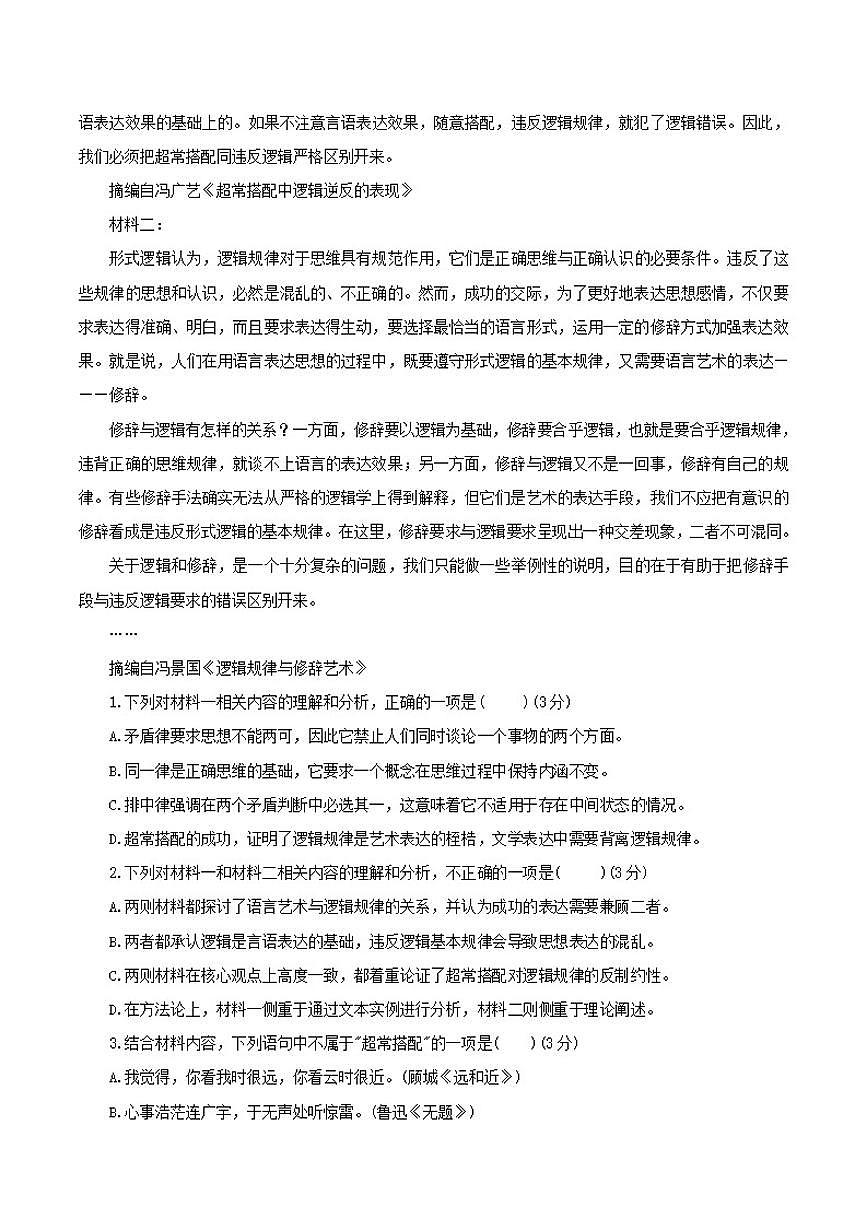 语表达效果的基础上的。如果不注意言语表达效果，随意搭配，违反逻辑规律，就犯了逻辑错误。因此，我们必须把超常搭配同违反逻辑严格区别开来。

摘编自冯广艺《超常搭配中逻辑逆反的表现》

材料二：

形式逻辑认为，逻辑规律对于思维具有规范作用，它们是正确思维与正确认识的必要条件。违反了这些规律的思想和认识，必然是混乱的、不正确的。然而，成功的交际，为了更好地表达思想感情，不仅要求表达得准确、明白，而且要求表达得生动，要选择最恰当的语言形式，运用一定的修辞方式加强表达效果。就是说，人们在用语言表达思想的过程中，既要遵守形式逻辑的基本规律，又需要语言艺术的表达——修辞。

修辞与逻辑有怎样的关系？一方面，修辞要以逻辑为基础，修辞要合乎逻辑，也就是要合乎逻辑规律，违背正确的思维规律，就谈不上语言的表达效果；另一方面，修辞与逻辑又不是一回事，修辞有自己的规律。有些修辞手法确实无法从严格的逻辑学上得到解释，但它们是艺术的表达手段，我们不应把有意识的修辞看成是违反形式逻辑的基本规律。在这里，修辞要求与逻辑要求呈现出一种交差现象，二者不可混同。

关于逻辑和修辞，是一个十分复杂的问题，我们只能做一些举例性的说明，目的在于有助于把修辞手段与违反逻辑要求的错误区别开来。

……

摘编自冯景国《逻辑规律与修辞艺术》

1.下列对材料一相关内容的理解和分析，正确的一项是(　　)(3分)

A.矛盾律要求思想不能两可，因此它禁止人们同时谈论一个事物的两个方面。

B.同一律是正确思维的基础，它要求一个概念在思维过程中保持内涵不变。

C.排中律强调在两个矛盾判断中必选其一，这意味着它不适用于存在中间状态的情况。

D.超常搭配的成功，证明了逻辑规律是艺术表达的桎梏，文学表达中需要背离逻辑规律。

2.下列对材料一和材料二相关内容的理解和分析，不正确的一项是(　　)(3分)

A.两则材料都探讨了语言艺术与逻辑规律的关系，并认为成功的表达需要兼顾二者。

B.两者都承认逻辑是言语表达的基础，违反逻辑基本规律会导致思想表达的混乱。

C.两则材料在核心观点上高度一致，都着重论证了超常搭配对逻辑规律的反制约性。

D.在方法论上，材料一侧重于通过文本实例进行分析，材料二则侧重于理论阐述。

3.结合材料内容，下列语句中不属于"超常搭配"的一项是(　　)(3分)

A.我觉得，你看我时很远，你看云时很近。(顾城《远和近》)

B.心事浩茫连广宇，于无声处听惊雷。(鲁迅《无题》)